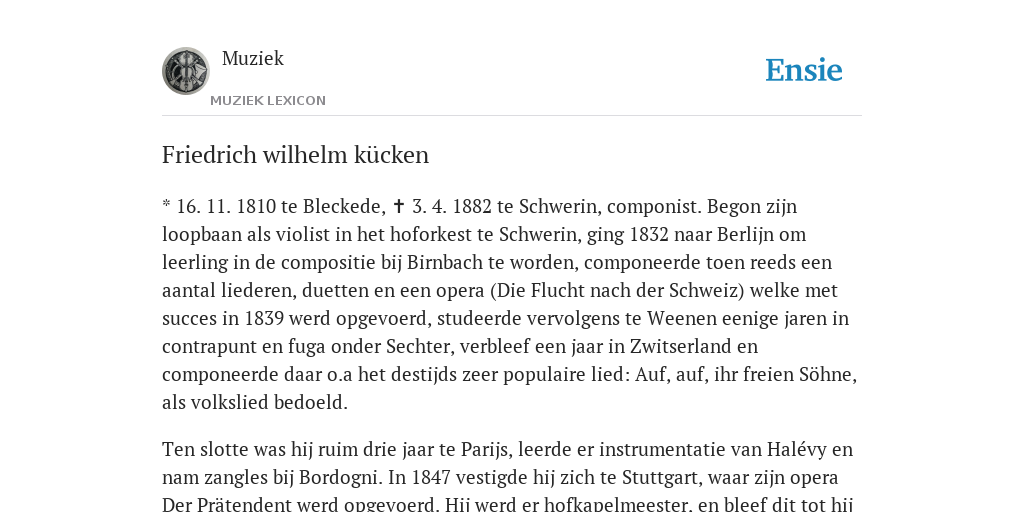 Muziek

MUZIEK LEXICON

Ensie

Friedrich wilhelm kücken

* 16. 11. 1810 te Bleckede, ✝ 3. 4. 1882 te Schwerin, componist. Begon zijn loopbaan als violist in het hoforkest te Schwerin, ging 1832 naar Berlijn om leerling in de compositie bij Birnbach te worden, componeerde toen reeds een aantal liederen, duetten en een opera (Die Flucht nach der Schweiz) welke met succes in 1839 werd opgevoerd, studeerde vervolgens te Weenen eenige jaren in contrapunt en fuga onder Sechter, verbleef een jaar in Zwitserland en componeerde daar o.a het destijds zeer populaire lied: Auf, auf, ihr freien Söhne, als volkslied bedoeld.

Ten slotte was hij ruim drie jaar te Parijs, leerde er instrumentatie van Halévy en nam zangles bij Bordogni. In 1847 vestigde hij zich te Stuttgart, waar zijn opera Der Prätendent werd opgevoerd. Hij werd er hofkapelmeester, en bleef dit tot hij